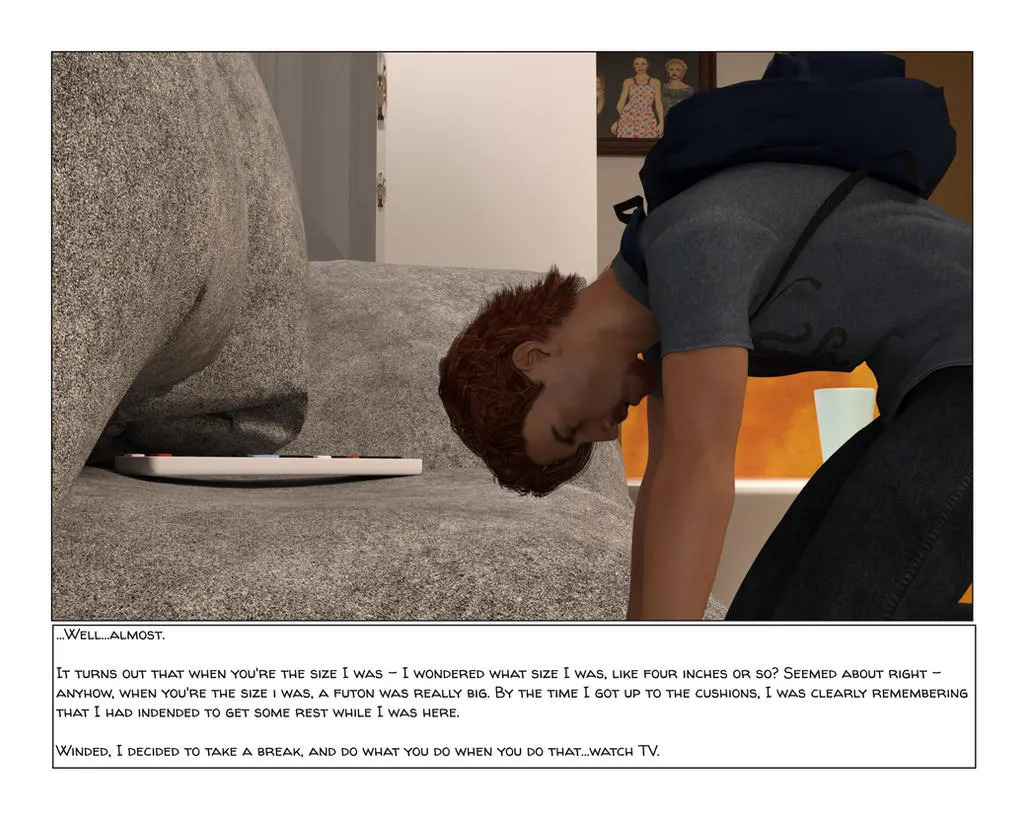 ...Well...almost.

It turns out that when you're the size I was – I wondered what size I was, like four inches or so? Seemed about right – anyhow, when you're the size i was, a futon was really big. By the time I got up to the cushions, I was clearly remembering that I had indended to get some rest while I was here.

Winded, I decided to take a break, and do what you do when you do that...watch TV.